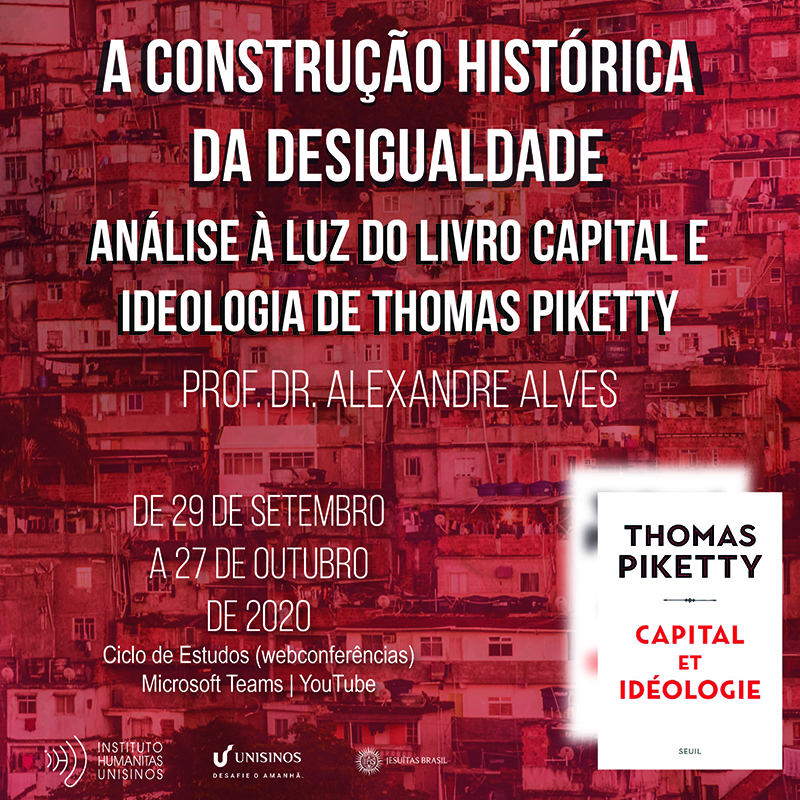 A CONSTRUÇÃO HISTÓRICA DA DESIGUALDADE

ANÁLISE À LUZ DO LIVRO CAPITAL E IDEOLOGIA DE THOMAS PIKETTY

PROF. DR. ALEXANDRE ALVES

DE 29 DE SETEMBRO
A 27 DE OUTUBRO
DE 2020

Ciclo de Estudos (webconferências)
Microsoft Teams | YouTube

THOMAS
PIKETTY

CAPITAL
ET
IDÉOLOGIE

SEUIL

INSTITUTO
HUMANITAS
UNISINOS

UNISINOS
DESAFIE O AMANHÃ.

JESUÍTAS BRASIL